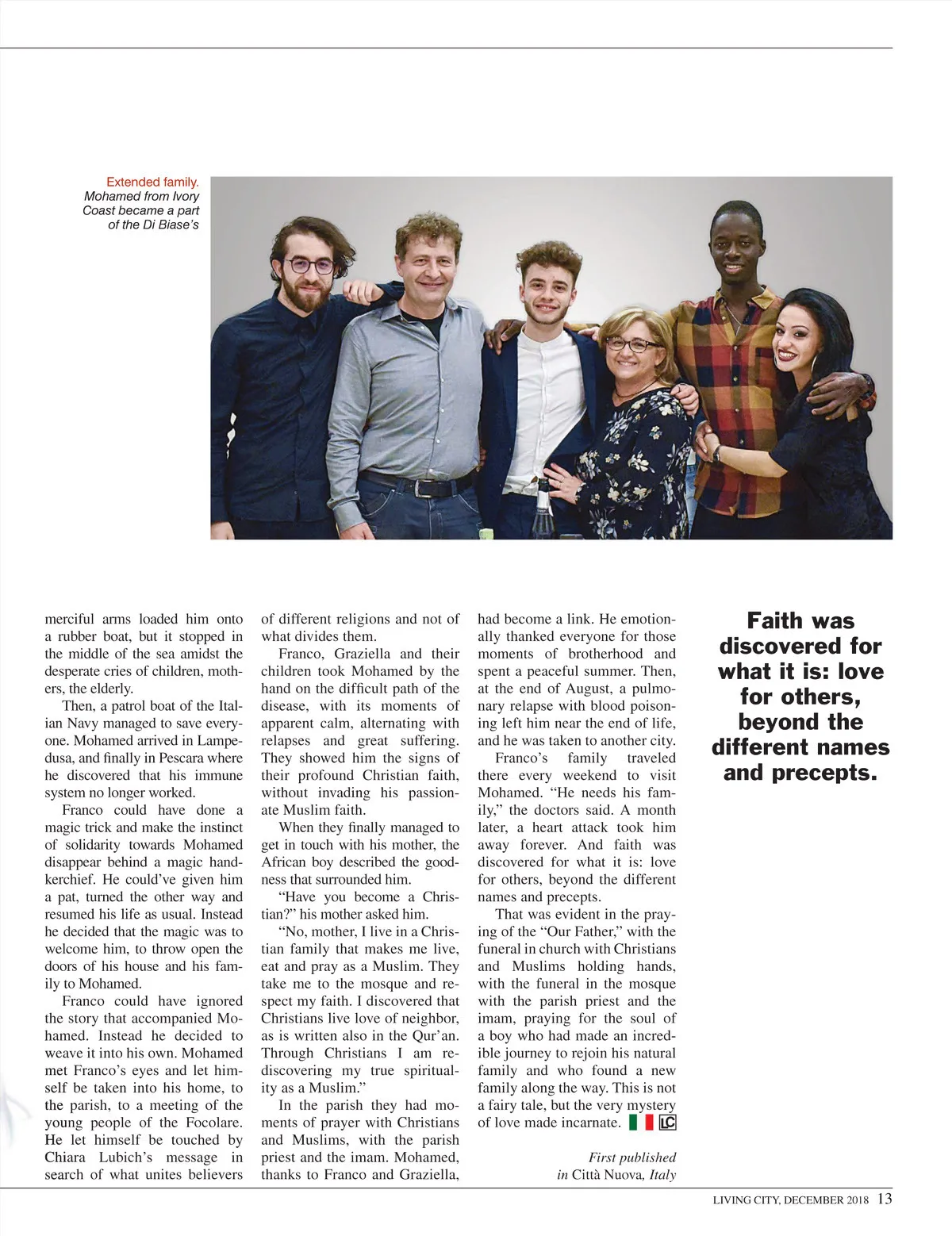 Extended family. Mohamed from Ivory Coast became a part of the Di Biase's

merciful arms loaded him onto a rubber boat, but it stopped in the middle of the sea amidst the desperate cries of children, mothers, the elderly.

Then, a patrol boat of the Italian Navy managed to save everyone. Mohamed arrived in Lampedusa, and finally in Pescara where he discovered that his immune system no longer worked.

Franco could have done a magic trick and make the instinct of solidarity towards Mohamed disappear behind a magic handkerchief. He could've given him a pat, turned the other way and resumed his life as usual. Instead he decided that the magic was to welcome him, to throw open the doors of his house and his family to Mohamed.

Franco could have ignored the story that accompanied Mohamed. Instead he decided to weave it into his own. Mohamed met Franco's eyes and let himself be taken into his home, to the parish, to a meeting of the young people of the Focolare. He let himself be touched by Chiara Lubich's message in search of what unites believers of different religions and not of what divides them.

Franco, Graziella and their children took Mohamed by the hand on the difficult path of the disease, with its moments of apparent calm, alternating with relapses and great suffering. They showed him the signs of their profound Christian faith, without invading his passionate Muslim faith.

When they finally managed to get in touch with his mother, the African boy described the goodness that surrounded him.

"Have you become a Christian?" his mother asked him.

"No, mother, I live in a Christian family that makes me live, eat and pray as a Muslim. They take me to the mosque and respect my faith. I discovered that Christians live love of neighbor, as is written also in the Qur'an. Through Christians I am rediscovering my true spirituality as a Muslim."

In the parish they had moments of prayer with Christians and Muslims, with the parish priest and the imam. Mohamed, thanks to Franco and Graziella, had become a link. He emotionally thanked everyone for those moments of brotherhood and spent a peaceful summer. Then, at the end of August, a pulmonary relapse with blood poisoning left him near the end of life, and he was taken to another city.

Franco's family traveled there every weekend to visit Mohamed. "He needs his family," the doctors said. A month later, a heart attack took him away forever. And faith was discovered for what it is: love for others, beyond the different names and precepts.

That was evident in the praying of the "Our Father," with the funeral in church with Christians and Muslims holding hands, with the funeral in the mosque with the parish priest and the imam, praying for the soul of a boy who had made an incredible journey to rejoin his natural family and who found a new family along the way. This is not a fairy tale, but the very mystery of love made incarnate. LC

First published in Città Nuova, Italy

Faith was discovered for what it is: love for others, beyond the different names and precepts.

LIVING CITY, DECEMBER 2018 13